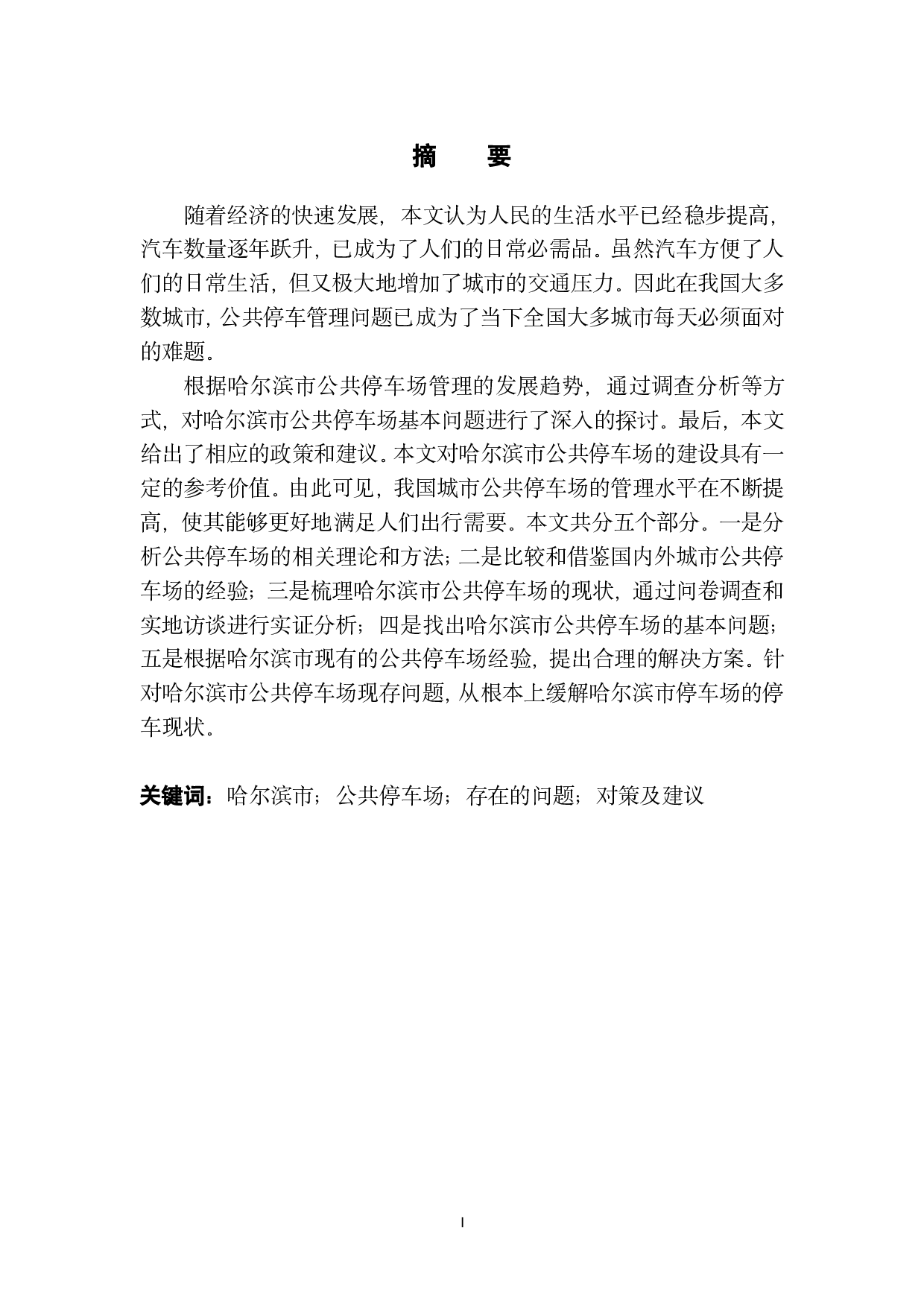 摘　要

随着经济的快速发展，本文认为人民的生活水平已经稳步提高，汽车数量逐年跃升，已成为了人们的日常必需品。虽然汽车方便了人们的日常生活，但又极大地增加了城市的交通压力。因此在我国大多数城市，公共停车管理问题已成为了当下全国大多城市每天必须面对的难题。

根据哈尔滨市公共停车场管理的发展趋势，通过调查分析等方式，对哈尔滨市公共停车场基本问题进行了深入的探讨。最后，本文给出了相应的政策和建议。本文对哈尔滨市公共停车场的建设具有一定的参考价值。由此可见，我国城市公共停车场的管理水平在不断提高，使其能够更好地满足人们出行需要。本文共分五个部分。一是分析公共停车场的相关理论和方法；二是比较和借鉴国内外城市公共停车场的经验；三是梳理哈尔滨市公共停车场的现状，通过问卷调查和实地访谈进行实证分析；四是找出哈尔滨市公共停车场的基本问题；五是根据哈尔滨市现有的公共停车场经验，提出合理的解决方案。针对哈尔滨市公共停车场现存问题，从根本上缓解哈尔滨市停车场的停车现状。

关键词：哈尔滨市；公共停车场；存在的问题；对策及建议

I